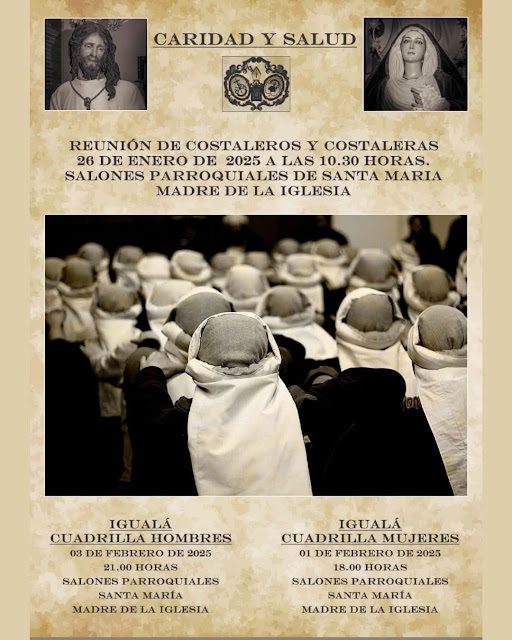 CARIDAD Y SALUD

REUNIÓN DE COSTALEROS Y COSTALERAS
26 DE ENERO DE 2025 A LAS 10.30 HORAS.
SALONES PARROQUIALES DE SANTA MARIA
MADRE DE LA IGLESIA

IGUALÁ
CUADRILLA HOMBRES
03 DE FEBRERO DE 2025
21.00 HORAS
SALONES PARROQUIALES
SANTA MARÍA
MADRE DE LA IGLESIA

IGUALÁ
CUADRILLA MUJERES
01 DE FEBRERO DE 2025
18.00 HORAS
SALONES PARROQUIALES
SANTA MARÍA
MADRE DE LA IGLESIA